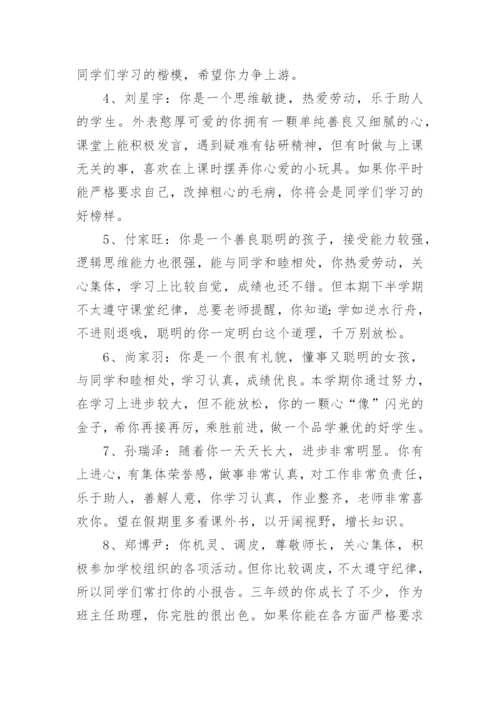 同学们学习的楷模，希望你力争上游。

4、刘星宇：你是一个思维敏捷，热爱劳动，乐于助人的学生。外表憨厚可爱的你拥有一颗单纯善良又细腻的心，课堂上能积极发言，遇到疑难有钻研精神，但有时做与上课无关的事，喜欢在上课时摆弄你心爱的小玩具。如果你平时能严格要求自己，改掉粗心的毛病，你将会是同学们学习的好榜样。

5、付家旺：你是一个善良聪明的孩子，接受能力较强，逻辑思维能力也很强，能与同学和睦相处，你热爱劳动，关心集体，学习上比较自觉，成绩也还不错。但本期下半学期不太遵守课堂纪律，总要老师提醒，你知道：学如逆水行舟，不进则退哦，聪明的你一定明白这个道理，千万别放松。

6、尚家羽：你是一个很有礼貌，懂事又聪明的女孩，与同学和睦相处，学习认真，成绩优良。本学期你通过努力，在学习上进步较大，但不能放松，你的一颗心“像”闪光的金子，希你再接再厉，乘胜前进，做一个品学兼优的好学生。

7、孙瑞泽：随着你一天天长大，进步非常明显。你有上进心，有集体荣誉感，做事非常认真，对工作非常负责任，乐于助人，善解人意，你学习认真，作业整齐，老师非常喜欢你。望在假期里多看课外书，以开阔视野，增长知识。

8、郑博尹：你机灵、调皮，尊敬师长，关心集体，积极参加学校组织的各项活动。但你比较调皮，不太遵守纪律，所以同学们常打你的小报告。三年级的你成长了不少，作为班主任助理，你完胜的很出色。如果你能在各方面严格要求